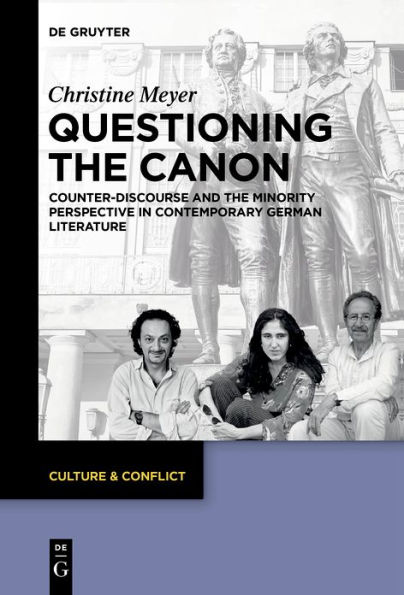 DE GRUYTER

Christine Meyer

QUESTIONING THE CANON

COUNTER-DISCOURSE AND THE MINORITY PERSPECTIVE IN CONTEMPORARY GERMAN LITERATURE

CULTURE & CONFLICT

DE
G